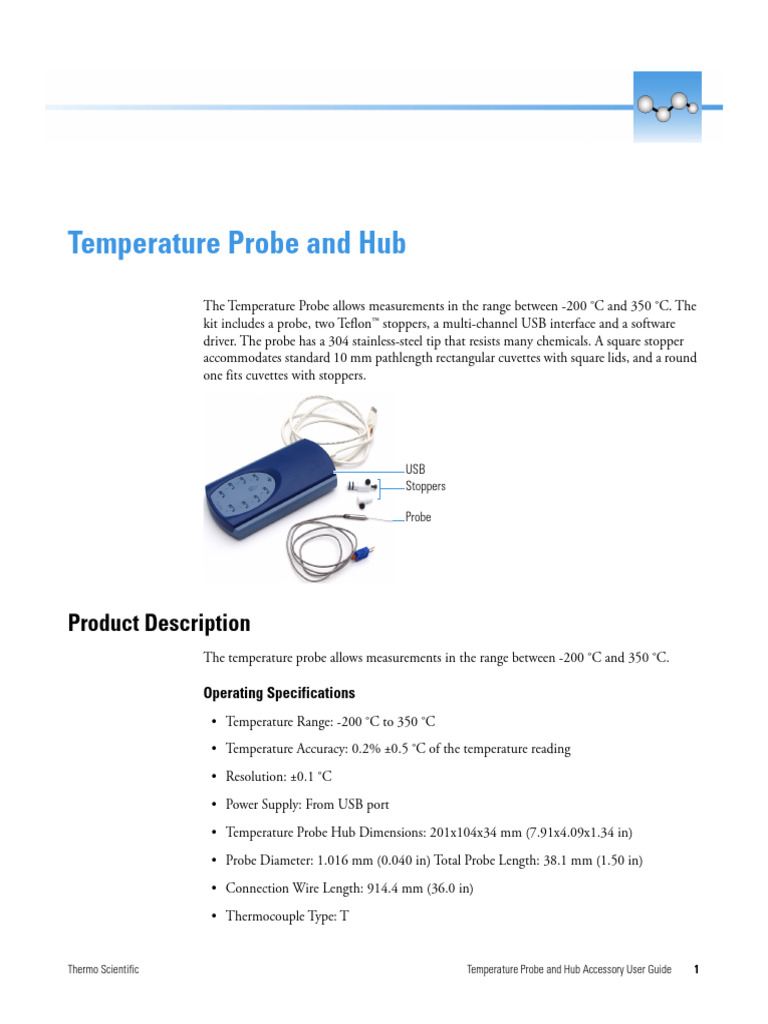 Temperature Probe and Hub

The Temperature Probe allows measurements in the range between -200 °C and 350 °C. The kit includes a probe, two Teflon™ stoppers, a multi-channel USB interface and a software driver. The probe has a 304 stainless-steel tip that resists many chemicals. A square stopper accommodates standard 10 mm pathlength rectangular cuvettes with square lids, and a round one fits cuvettes with stoppers.

USB
Stoppers
Probe

Product Description

The temperature probe allows measurements in the range between -200 °C and 350 °C.

Operating Specifications

• Temperature Range: -200 °C to 350 °C
• Temperature Accuracy: 0.2% ±0.5 °C of the temperature reading
• Resolution: ±0.1 °C
• Power Supply: From USB port
• Temperature Probe Hub Dimensions: 201x104x34 mm (7.91x4.09x1.34 in)
• Probe Diameter: 1.016 mm (0.040 in) Total Probe Length: 38.1 mm (1.50 in)
• Connection Wire Length: 914.4 mm (36.0 in)
• Thermocouple Type: T

Thermo Scientific

Temperature Probe and Hub Accessory User Guide 1